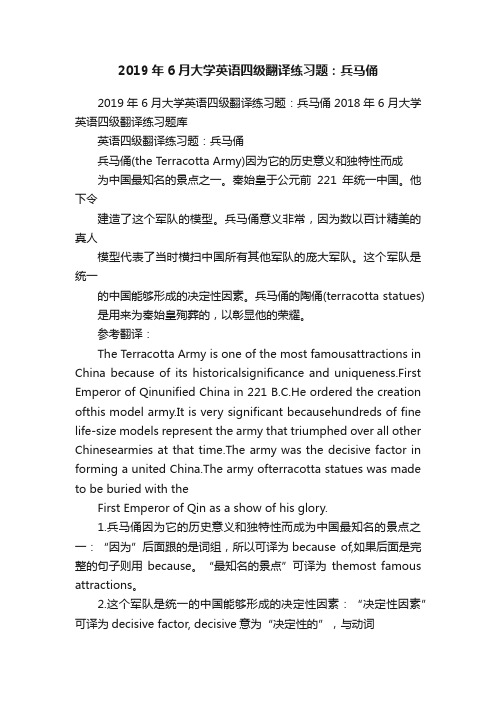 2019 年 6 月大学英语四级翻译练习题：兵马俑

2019 年 6 月大学英语四级翻译练习题：兵马俑 2018 年 6 月大学英语四级翻译练习题库

英语四级翻译练习题：兵马俑

兵马俑(the Terracotta Army)因为它的历史意义和独特性而成

为中国最知名的景点之一。秦始皇于公元前 221 年统一中国。他下令

建造了这个军队的模型。兵马俑意义非常，因为数以百计精美的真人

模型代表了当时横扫中国所有其他军队的庞大军队。这个军队是统一

的中国能够形成的决定性因素。兵马俑的陶俑(terracotta statues)

是用来为秦始皇殉葬的，以彰显他的荣耀。

参考翻译：

The Terracotta Army is one of the most famousattractions in China because of its historicalsignificance and uniqueness.First Emperor of Qinunified China in 221 B.C.He ordered the creation ofthis model army.It is very significant becausehundreds of fine life-size models represent the army that triumphed over all other Chinesearmies at that time.The army was the decisive factor in forming a united China.The army ofterracotta statues was made to be buried with the

First Emperor of Qin as a show of his glory.

1.兵马俑因为它的历史意义和独特性而成为中国最知名的景点之一：“因为”后面跟的是词组，所以可译为 because of,如果后面是完整的句子则用 because。“最知名的景点”可译为 themost famous attractions。

2.这个军队是统一的中国能够形成的决定性因素：“决定性因素”可译为 decisive factor, decisive 意为“决定性的”，与动词